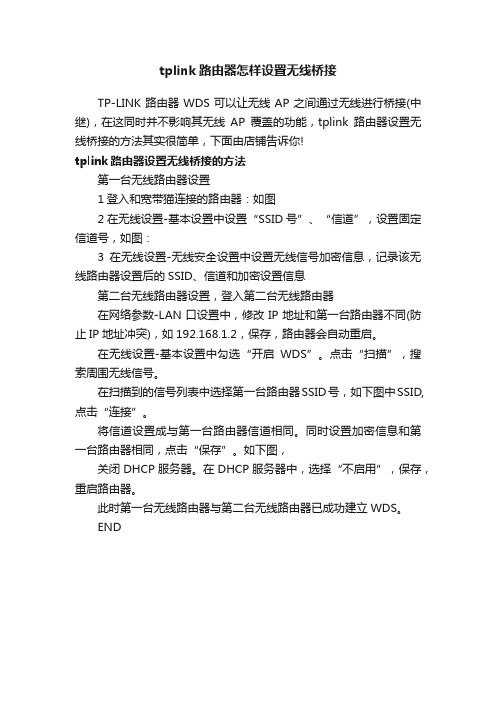 tplink 路由器怎样设置无线桥接

TP-LINK 路由器 WDS 可以让无线 AP 之间通过无线进行桥接(中继)，在这同时并不影响其无线 AP 覆盖的功能，tplink 路由器设置无线桥接的方法其实很简单，下面由店铺告诉你!

tplink 路由器设置无线桥接的方法

第一台无线路由器设置

1 登入和宽带猫连接的路由器：如图

2 在无线设置-基本设置中设置“SSID 号”、“信道”，设置固定信道号，如图：

3 在无线设置-无线安全设置中设置无线信号加密信息，记录该无线路由器设置后的 SSID、信道和加密设置信息

第二台无线路由器设置，登入第二台无线路由器

在网络参数-LAN 口设置中，修改 IP 地址和第一台路由器不同(防止 IP 地址冲突)，如 192.168.1.2，保存，路由器会自动重启。

在无线设置-基本设置中勾选“开启 WDS”。点击“扫描”，搜索周围无线信号。

在扫描到的信号列表中选择第一台路由器SSID号，如下图中SSID,点击“连接”。

将信道设置成与第一台路由器信道相同。同时设置加密信息和第一台路由器相同，点击“保存”。如下图，

关闭 DHCP 服务器。在 DHCP 服务器中，选择“不启用”，保存，重启路由器。

此时第一台无线路由器与第二台无线路由器已成功建立 WDS。

END